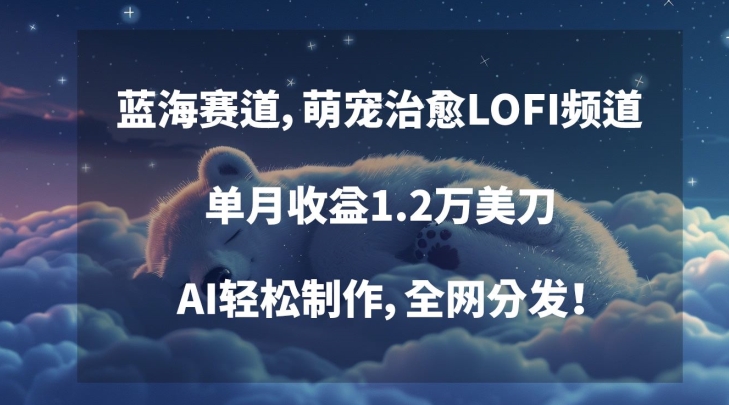 蓝海赛道, 萌宠治愈LOFI频道

单月收益1.2万美刀

AI轻松制作, 全网分发!